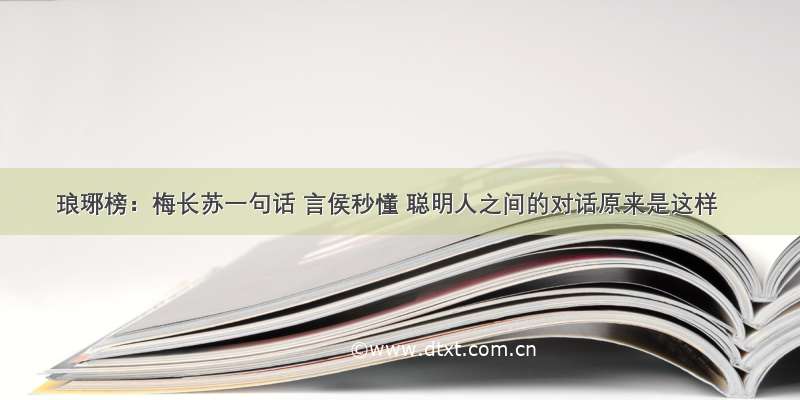 琅琊榜：梅长苏一句话 言侯秒懂 聪明人之间的对话原来是这样

©www.dtxt.com.cn